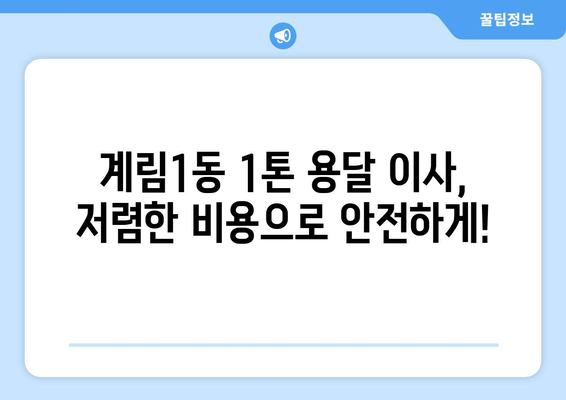 꿀팁정보

계림1동 1톤 용달 이사, 저렴한 비용으로 안전하게!